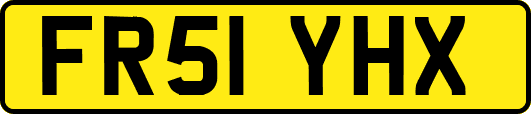 FR51 YHX